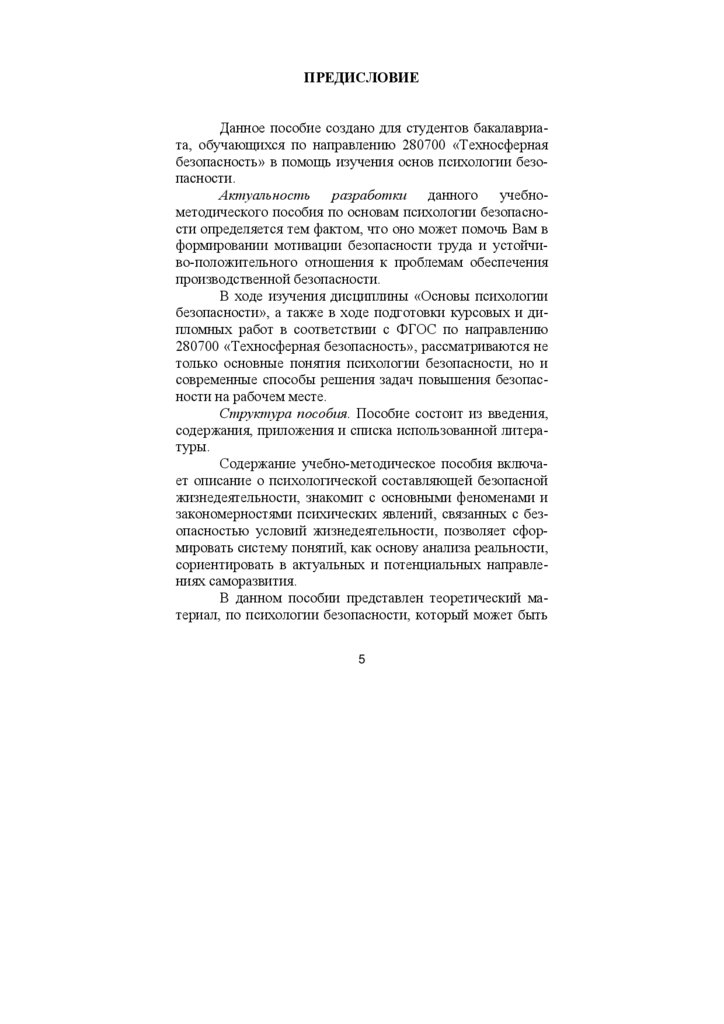 ПРЕДИСЛОВИЕ

Данное пособие создано для студентов бакалавриата, обучающихся по направлению 280700 «Техносферная безопасность» в помощь изучения основ психологии безопасности.

Актуальность разработки данного учебно-методического пособия по основам психологии безопасности определяется тем фактом, что оно может помочь Вам в формировании мотивации безопасности труда и устойчиво-положительного отношения к проблемам обеспечения производственной безопасности.

В ходе изучения дисциплины «Основы психологии безопасности», а также в ходе подготовки курсовых и дипломных работ в соответствии с ФГОС по направлению 280700 «Техносферная безопасность», рассматриваются не только основные понятия психологии безопасности, но и современные способы решения задач повышения безопасности на рабочем месте.

Структура пособия. Пособие состоит из введения, содержания, приложения и списка использованной литературы.

Содержание учебно-методическое пособия включает описание о психологической составляющей безопасной жизнедеятельности, знакомит с основными феноменами и закономерностями психических явлений, связанных с безопасностью условий жизнедеятельности, позволяет сформировать систему понятий, как основу анализа реальности, сориентировать в актуальных и потенциальных направлениях саморазвития.

В данном пособии представлен теоретический материал, по психологии безопасности, который может быть

5